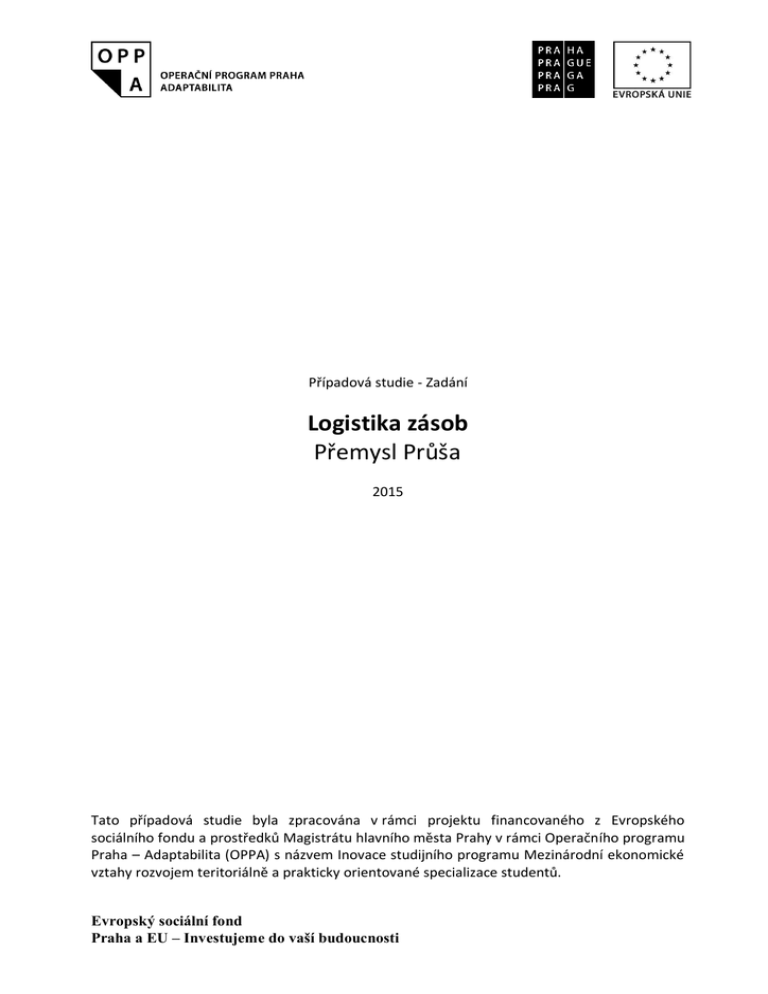 OPP
A
OPERAČNÍ PROGRAM PRAHA
ADAPTABILITA

PRA HA
PRA GUE
PRA GA
PRA G

EVROPSKÁ UNIE

Případová studie - Zadání

Logistika zásob
Přemysl Průša

2015

Tato případová studie byla zpracována v rámci projektu financovaného z Evropského sociálního fondu a prostředků Magistrátu hlavního města Prahy v rámci Operačního programu Praha – Adaptabilita (OPPA) s názvem Inovace studijního programu Mezinárodní ekonomické vztahy rozvojem teritoriálně a prakticky orientované specializace studentů.

Evropský sociální fond
Praha a EU – Investujeme do vaší budoucnosti